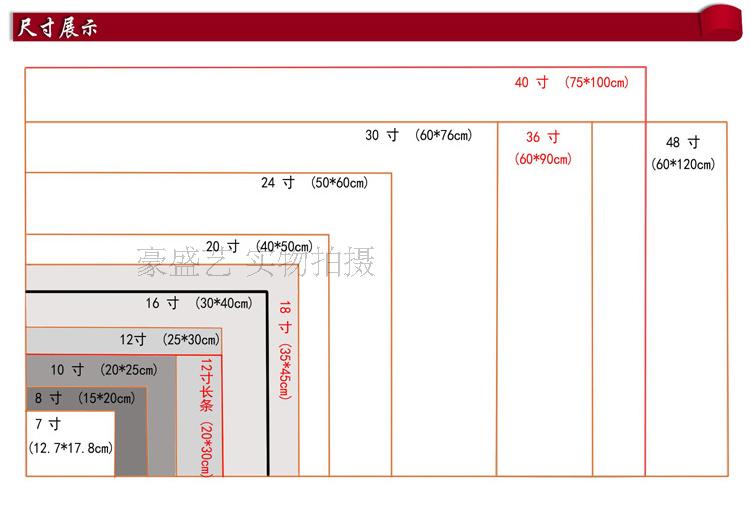 尺寸展示

40 寸 (75*100cm)

30 寸 (60*76cm)

36 寸 (60*90cm)

48 寸 (60*120cm)

24 寸 (50*60cm)

20 寸 (40*50cm)

豪盛艺 实物拍摄

16 寸 (30*40cm)

18 寸 (35*45cm)

12寸 (25*30cm)

10 寸 (20*25cm)

12寸长条 (20*30cm)

8 寸 (15*20cm)

7 寸 (12.7*17.8cm)